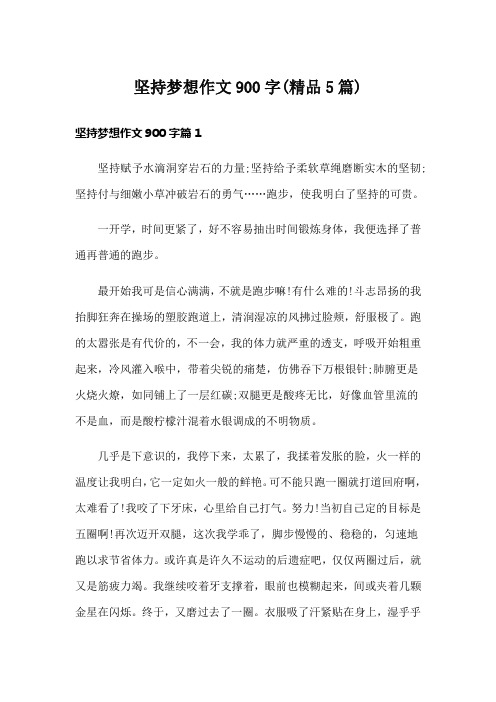 坚持梦想作文900字(精品5篇)

坚持梦想作文900字篇1

坚持赋予水滴洞穿岩石的力量;坚持给予柔软草绳磨断实木的坚韧;坚持付与细嫩小草冲破岩石的勇气……跑步，使我明白了坚持的可贵。

一开学，时间更紧了，好不容易抽出时间锻炼身体，我便选择了普通再普通的跑步。

最开始我可是信心满满，不就是跑步嘛!有什么难的!斗志昂扬的我抬脚狂奔在操场的塑胶跑道上，清润湿凉的风拂过脸颊，舒服极了。跑的太嚣张是有代价的，不一会，我的体力就严重的透支，呼吸开始粗重起来，冷风灌入喉中，带着尖锐的痛楚，仿佛吞下万根银针;肺腑更是火烧火燎，如同铺上了一层红碳;双腿更是酸疼无比，好像血管里流的不是血，而是酸柠檬汁混着水银调成的不明物质。

几乎是下意识的，我停下来，太累了，我揉着发胀的脸，火一样的温度让我明白，它一定如火一般的鲜艳。可不能只跑一圈就打道回府啊，太难看了!我咬了下牙床，心里给自己打气。努力!当初自己定的目标是五圈啊!再次迈开双腿，这次我学乖了，脚步慢慢的、稳稳的，匀速地跑以求节省体力。或许真是许久不运动的后遗症吧，仅仅两圈过后，就又是筋疲力竭。我继续咬着牙支撑着，眼前也模糊起来，间或夹着几颗金星在闪烁。终于，又磨过去了一圈。衣服吸了汗紧贴在身上，湿乎乎